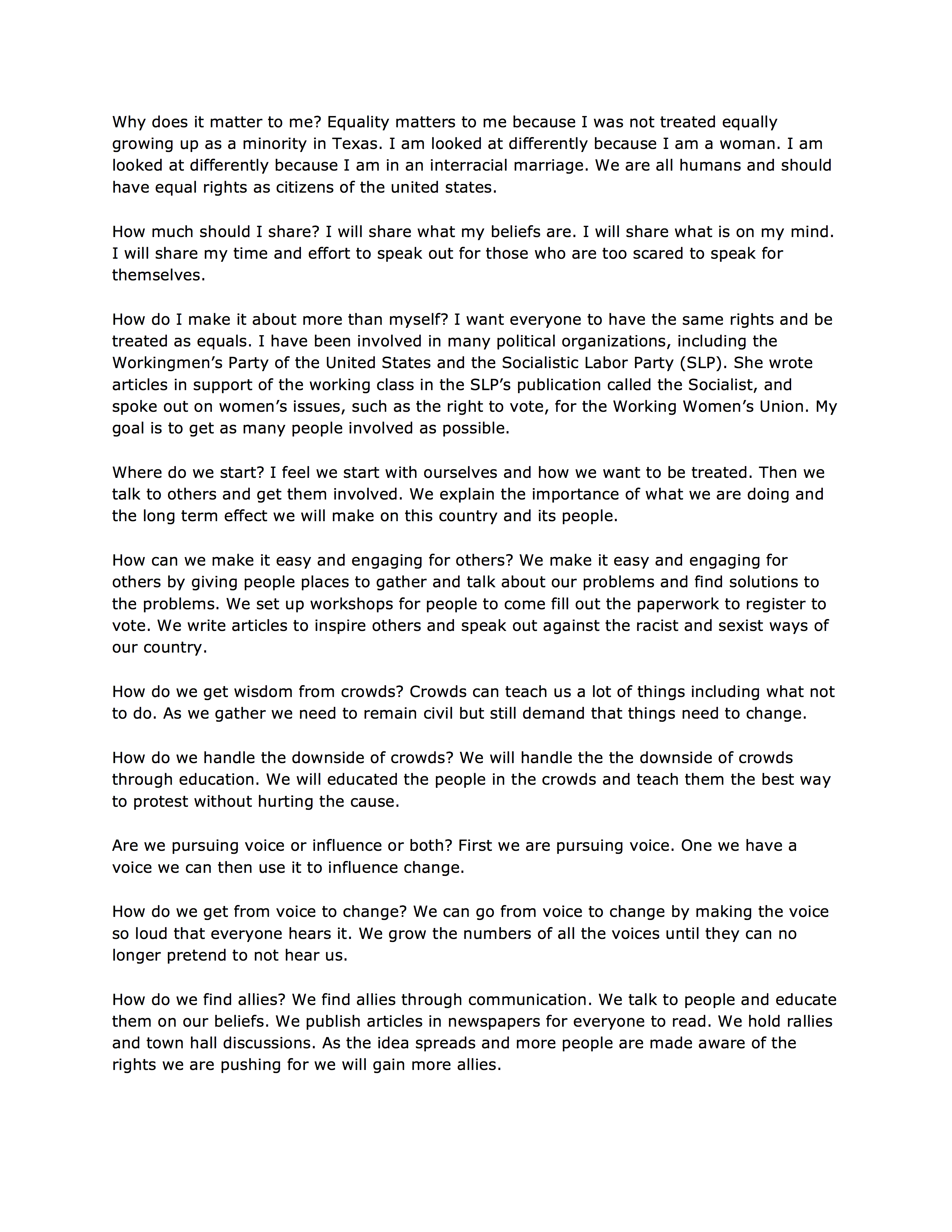 Why does it matter to me? Equality matters to me because I was not treated equally growing up as a minority in Texas. I am looked at differently because I am a woman. I am looked at differently because I am in an interracial marriage. We are all humans and should have equal rights as citizens of the united states.

How much should I share? I will share what my beliefs are. I will share what is on my mind. I will share my time and effort to speak out for those who are too scared to speak for themselves.

How do I make it about more than myself? I want everyone to have the same rights and be treated as equals. I have been involved in many political organizations, including the Workingmen's Party of the United States and the Socialistic Labor Party (SLP). She wrote articles in support of the working class in the SLP's publication called the Socialist, and spoke out on women's issues, such as the right to vote, for the Working Women's Union. My goal is to get as many people involved as possible.

Where do we start? I feel we start with ourselves and how we want to be treated. Then we talk to others and get them involved. We explain the importance of what we are doing and the long term effect we will make on this country and its people.

How can we make it easy and engaging for others? We make it easy and engaging for others by giving people places to gather and talk about our problems and find solutions to the problems. We set up workshops for people to come fill out the paperwork to register to vote. We write articles to inspire others and speak out against the racist and sexist ways of our country.

How do we get wisdom from crowds? Crowds can teach us a lot of things including what not to do. As we gather we need to remain civil but still demand that things need to change.

How do we handle the downside of crowds? We will handle the the downside of crowds through education. We will educated the people in the crowds and teach them the best way to protest without hurting the cause.

Are we pursuing voice or influence or both? First we are pursuing voice. One we have a voice we can then use it to influence change.

How do we get from voice to change? We can go from voice to change by making the voice so loud that everyone hears it. We grow the numbers of all the voices until they can no longer pretend to not hear us.

How do we find allies? We find allies through communication. We talk to people and educate them on our beliefs. We publish articles in newspapers for everyone to read. We hold rallies and town hall discussions. As the idea spreads and more people are made aware of the rights we are pushing for we will gain more allies.